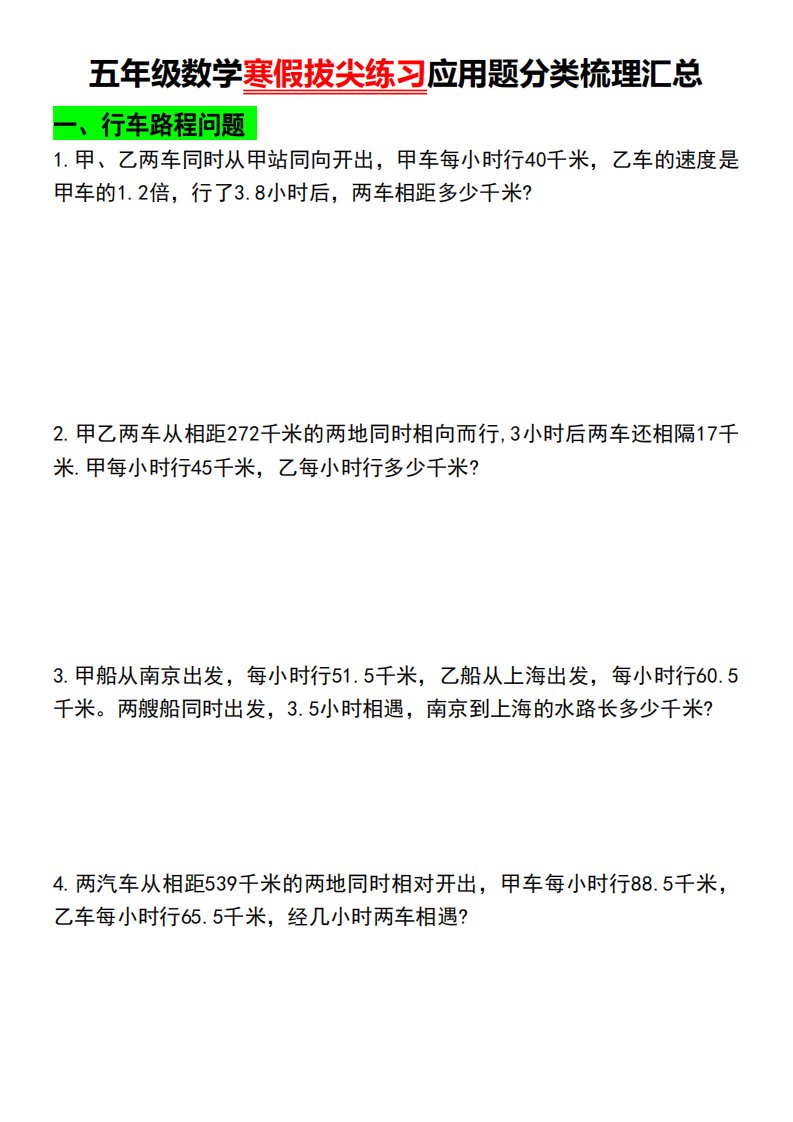 五年级数学寒假拔尖练习应用题分类梳理汇总

一、行车路程问题

1.甲、乙两车同时从甲站同向开出，甲车每小时行40千米，乙车的速度是甲车的1.2倍，行了3.8小时后，两车相距多少千米?

2.甲乙两车从相距272千米的两地同时相向而行,3小时后两车还相隔17千米.甲每小时行45千米，乙每小时行多少千米?

3.甲船从南京出发，每小时行51.5千米，乙船从上海出发，每小时行60.5千米。两艘船同时出发，3.5小时相遇，南京到上海的水路长多少千米?

4.两汽车从相距539千米的两地同时相对开出，甲车每小时行88.5千米，乙车每小时行65.5千米，经几小时两车相遇?